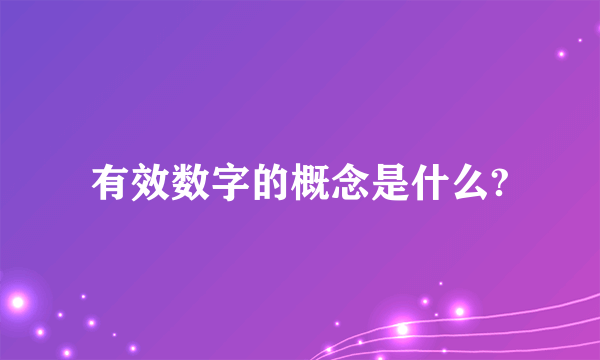 有效数字的概念是什么?